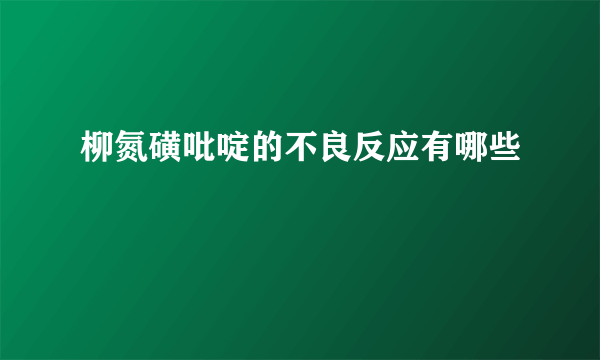 柳氮磺吡啶的不良反应有哪些